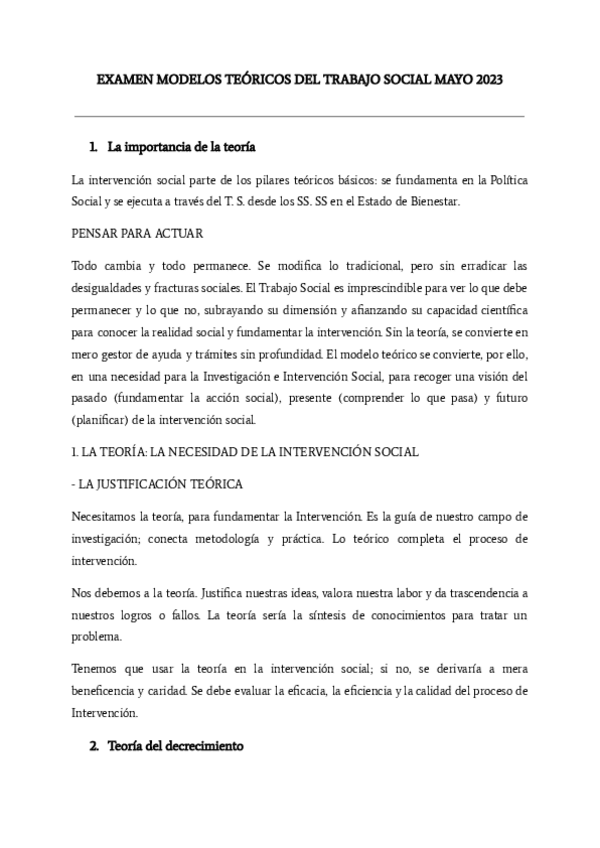 EXAMEN MODELOS TEÓRICOS DEL TRABAJO SOCIAL MAYO 2023

1. La importancia de la teoría

La intervención social parte de los pilares teóricos básicos: se fundamenta en la Política Social y se ejecuta a través del T. S. desde los SS. SS en el Estado de Bienestar.

PENSAR PARA ACTUAR

Todo cambia y todo permanece. Se modifica lo tradicional, pero sin erradicar las desigualdades y fracturas sociales. El Trabajo Social es imprescindible para ver lo que debe permanecer y lo que no, subrayando su dimensión y afianzando su capacidad científica para conocer la realidad social y fundamentar la intervención. Sin la teoría, se convierte en mero gestor de ayuda y trámites sin profundidad. El modelo teórico se convierte, por ello, en una necesidad para la Investigación e Intervención Social, para recoger una visión del pasado (fundamentar la acción social), presente (comprender lo que pasa) y futuro (planificar) de la intervención social.

1. LA TEORÍA: LA NECESIDAD DE LA INTERVENCIÓN SOCIAL

- LA JUSTIFICACIÓN TEÓRICA

Necesitamos la teoría, para fundamentar la Intervención. Es la guía de nuestro campo de investigación; conecta metodología y práctica. Lo teórico completa el proceso de intervención.

Nos debemos a la teoría. Justifica nuestras ideas, valora nuestra labor y da trascendencia a nuestros logros o fallos. La teoría sería la síntesis de conocimientos para tratar un problema.

Tenemos que usar la teoría en la intervención social; si no, se derivaría a mera beneficencia y caridad. Se debe evaluar la eficacia, la eficiencia y la calidad del proceso de Intervención.

2. Teoría del decrecimiento